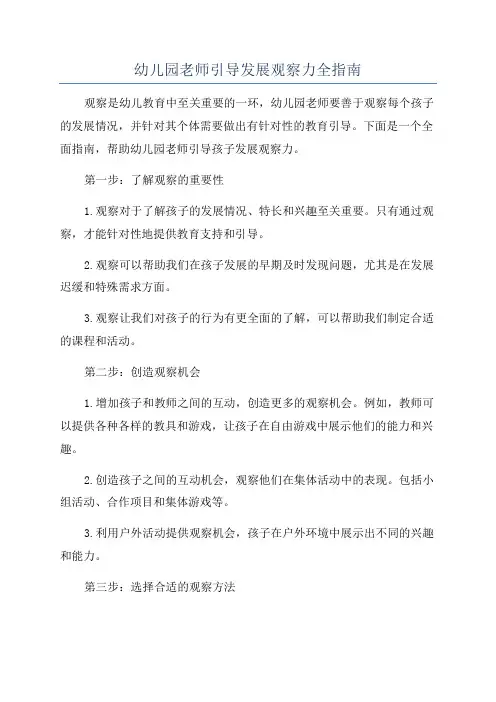 幼儿园老师引导发展观察力全指南

观察是幼儿教育中至关重要的一环，幼儿园老师要善于观察每个孩子的发展情况，并针对其个体需要做出有针对性的教育引导。下面是一个全面指南，帮助幼儿园老师引导孩子发展观察力。

第一步：了解观察的重要性

1.观察对于了解孩子的发展情况、特长和兴趣至关重要。只有通过观察，才能针对性地提供教育支持和引导。

2.观察可以帮助我们在孩子发展的早期及时发现问题，尤其是在发展迟缓和特殊需求方面。

3.观察让我们对孩子的行为有更全面的了解，可以帮助我们制定合适的课程和活动。

第二步：创造观察机会

1.增加孩子和教师之间的互动，创造更多的观察机会。例如，教师可以提供各种各样的教具和游戏，让孩子在自由游戏中展示他们的能力和兴趣。

2.创造孩子之间的互动机会，观察他们在集体活动中的表现。包括小组活动、合作项目和集体游戏等。

3.利用户外活动提供观察机会，孩子在户外环境中展示出不同的兴趣和能力。

第三步：选择合适的观察方法